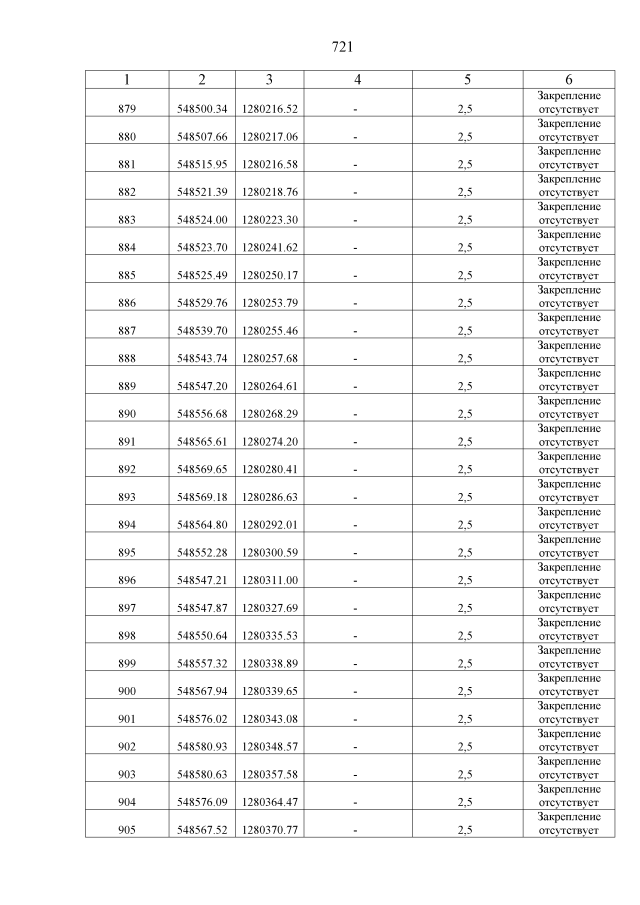 721

| 1 | 2 | 3 | 4 | 5 | 6 |
|---|---|---|---|---|---|
| 879 | 548500.34 | 1280216.52 | - | 2,5 | Закрепление отсутствует |
| 880 | 548507.66 | 1280217.06 | - | 2,5 | Закрепление отсутствует |
| 881 | 548515.95 | 1280216.58 | - | 2,5 | Закрепление отсутствует |
| 882 | 548521.39 | 1280218.76 | - | 2,5 | Закрепление отсутствует |
| 883 | 548524.00 | 1280223.30 | - | 2,5 | Закрепление отсутствует |
| 884 | 548523.70 | 1280241.62 | - | 2,5 | Закрепление отсутствует |
| 885 | 548525.49 | 1280250.17 | - | 2,5 | Закрепление отсутствует |
| 886 | 548529.76 | 1280253.79 | - | 2,5 | Закрепление отсутствует |
| 887 | 548539.70 | 1280255.46 | - | 2,5 | Закрепление отсутствует |
| 888 | 548543.74 | 1280257.68 | - | 2,5 | Закрепление отсутствует |
| 889 | 548547.20 | 1280264.61 | - | 2,5 | Закрепление отсутствует |
| 890 | 548556.68 | 1280268.29 | - | 2,5 | Закрепление отсутствует |
| 891 | 548565.61 | 1280274.20 | - | 2,5 | Закрепление отсутствует |
| 892 | 548569.65 | 1280280.41 | - | 2,5 | Закрепление отсутствует |
| 893 | 548569.18 | 1280286.63 | - | 2,5 | Закрепление отсутствует |
| 894 | 548564.80 | 1280292.01 | - | 2,5 | Закрепление отсутствует |
| 895 | 548552.28 | 1280300.59 | - | 2,5 | Закрепление отсутствует |
| 896 | 548547.21 | 1280311.00 | - | 2,5 | Закрепление отсутствует |
| 897 | 548547.87 | 1280327.69 | - | 2,5 | Закрепление отсутствует |
| 898 | 548550.64 | 1280335.53 | - | 2,5 | Закрепление отсутствует |
| 899 | 548557.32 | 1280338.89 | - | 2,5 | Закрепление отсутствует |
| 900 | 548567.94 | 1280339.65 | - | 2,5 | Закрепление отсутствует |
| 901 | 548576.02 | 1280343.08 | - | 2,5 | Закрепление отсутствует |
| 902 | 548580.93 | 1280348.57 | - | 2,5 | Закрепление отсутствует |
| 903 | 548580.63 | 1280357.58 | - | 2,5 | Закрепление отсутствует |
| 904 | 548576.09 | 1280364.47 | - | 2,5 | Закрепление отсутствует |
| 905 | 548567.52 | 1280370.77 | - | 2,5 | Закрепление отсутствует |